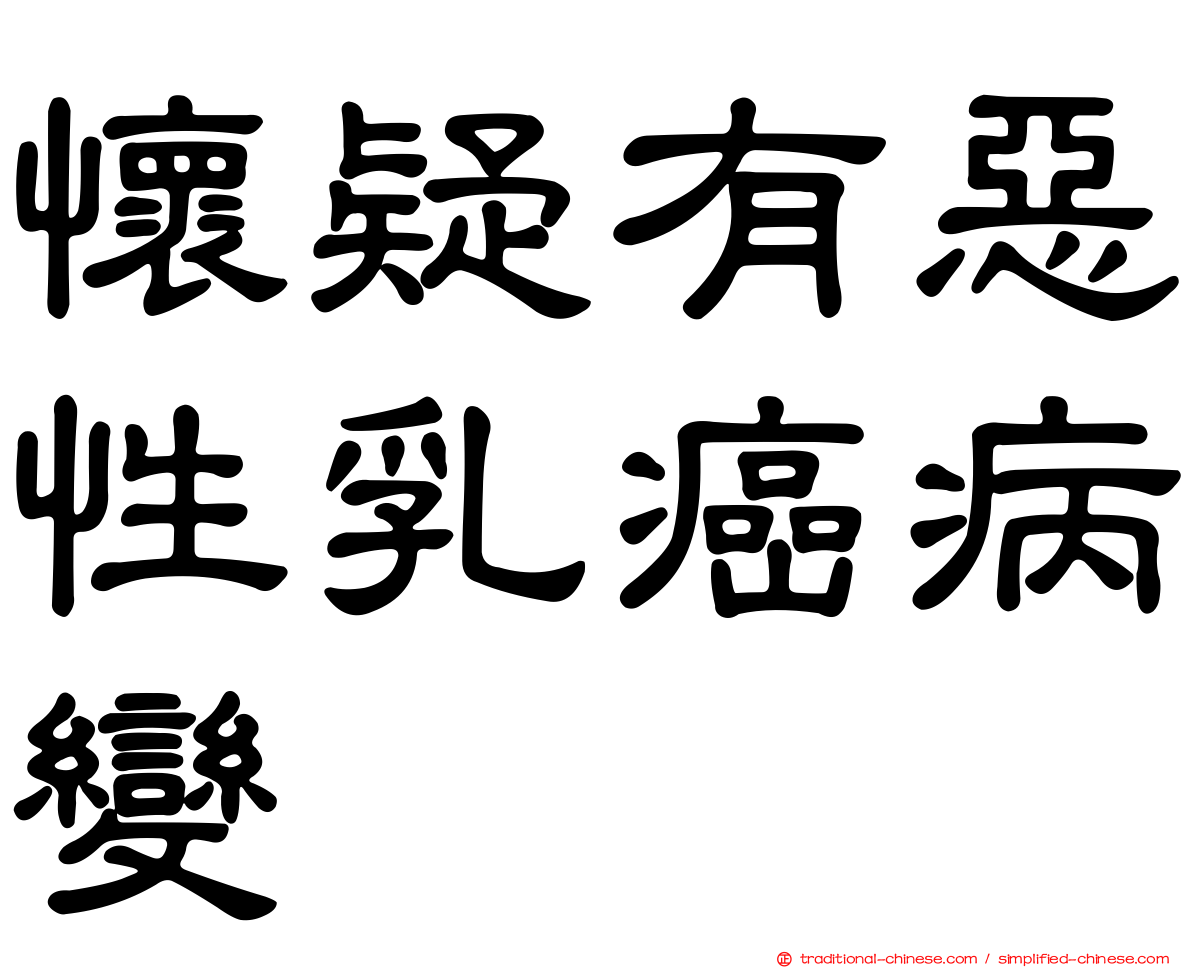 懷疑有惡性乳癌病變

traditional-chinese.com / simplified-chinese.com